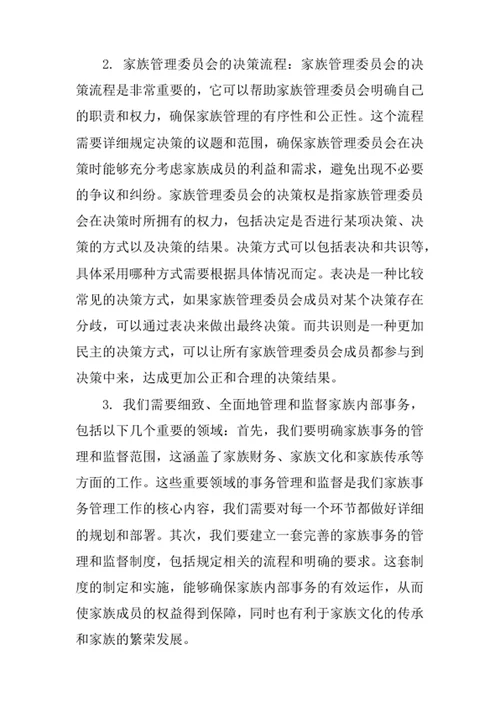 2. 家族管理委员会的决策流程：家族管理委员会的决策流程是非常重要的，它可以帮助家族管理委员会明确自己的职责和权力，确保家族管理的有序性和公正性。这个流程需要详细规定决策的议题和范围，确保家族管理委员会在决策时能够充分考虑家族成员的利益和需求，避免出现不必要的争议和纠纷。家族管理委员会的决策权是指家族管理委员会在决策时所拥有的权力，包括决定是否进行某项决策、决策的方式以及决策的结果。决策方式可以包括表决和共识等，具体采用哪种方式需要根据具体情况而定。表决是一种比较常见的决策方式，如果家族管理委员会成员对某个决策存在分歧，可以通过表决来做出最终决策。而共识则是一种更加民主的决策方式，可以让所有家族管理委员会成员都参与到决策中来，达成更加公正和合理的决策结果。

3. 我们需要细致、全面地管理和监督家族内部事务，包括以下几个重要的领域：首先，我们要明确家族事务的管理和监督范围，这涵盖了家族财务、家族文化和家族传承等方面的工作。这些重要领域的事务管理和监督是我们家族事务管理工作的核心内容，我们需要对每一个环节都做好详细的规划和部署。其次，我们要建立一套完善的家族事务的管理和监督制度，包括规定相关的流程和明确的要求。这套制度的制定和实施，能够确保家族内部事务的有效运作，从而使家族成员的权益得到保障，同时也有利于家族文化的传承和家族的繁荣发展。